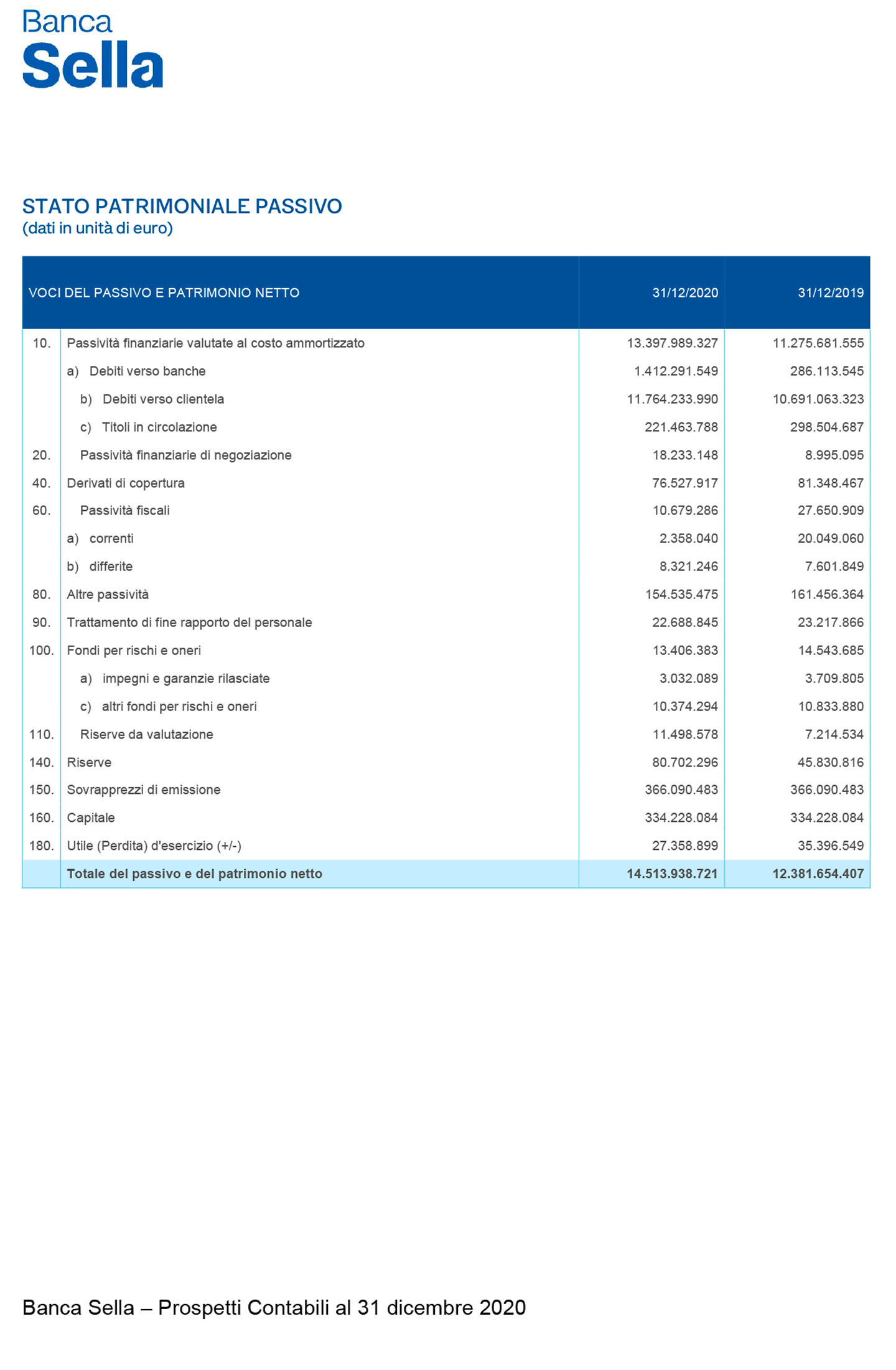 Banca
Sella

STATO PATRIMONIALE PASSIVO
(dati in unità di euro)

| | VOCI DEL PASSIVO E PATRIMONIO NETTO | 31/12/2020 | 31/12/2019 |
|---|---|---|---|
| 10. | Passività finanziarie valutate al costo ammortizzato | 13.397.989.327 | 11.275.681.555 |
| | a) Debiti verso banche | 1.412.291.549 | 286.113.545 |
| | b) Debiti verso clientela | 11.764.233.990 | 10.691.063.323 |
| | c) Titoli in circolazione | 221.463.788 | 298.504.687 |
| 20. | Passività finanziarie di negoziazione | 18.233.148 | 8.995.095 |
| 40. | Derivati di copertura | 76.527.917 | 81.348.467 |
| 60. | Passività fiscali | 10.679.286 | 27.650.909 |
| | a) correnti | 2.358.040 | 20.049.060 |
| | b) differite | 8.321.246 | 7.601.849 |
| 80. | Altre passività | 154.535.475 | 161.456.364 |
| 90. | Trattamento di fine rapporto del personale | 22.688.845 | 23.217.866 |
| 100. | Fondi per rischi e oneri | 13.406.383 | 14.543.685 |
| | a) impegni e garanzie rilasciate | 3.032.089 | 3.709.805 |
| | c) altri fondi per rischi e oneri | 10.374.294 | 10.833.880 |
| 110. | Riserve da valutazione | 11.498.578 | 7.214.534 |
| 140. | Riserve | 80.702.296 | 45.830.816 |
| 150. | Sovrapprezzi di emissione | 366.090.483 | 366.090.483 |
| 160. | Capitale | 334.228.084 | 334.228.084 |
| 180. | Utile (Perdita) d'esercizio (+/-) | 27.358.899 | 35.396.549 |
| | Totale del passivo e del patrimonio netto | 14.513.938.721 | 12.381.654.407 |

Banca Sella – Prospetti Contabili al 31 dicembre 2020